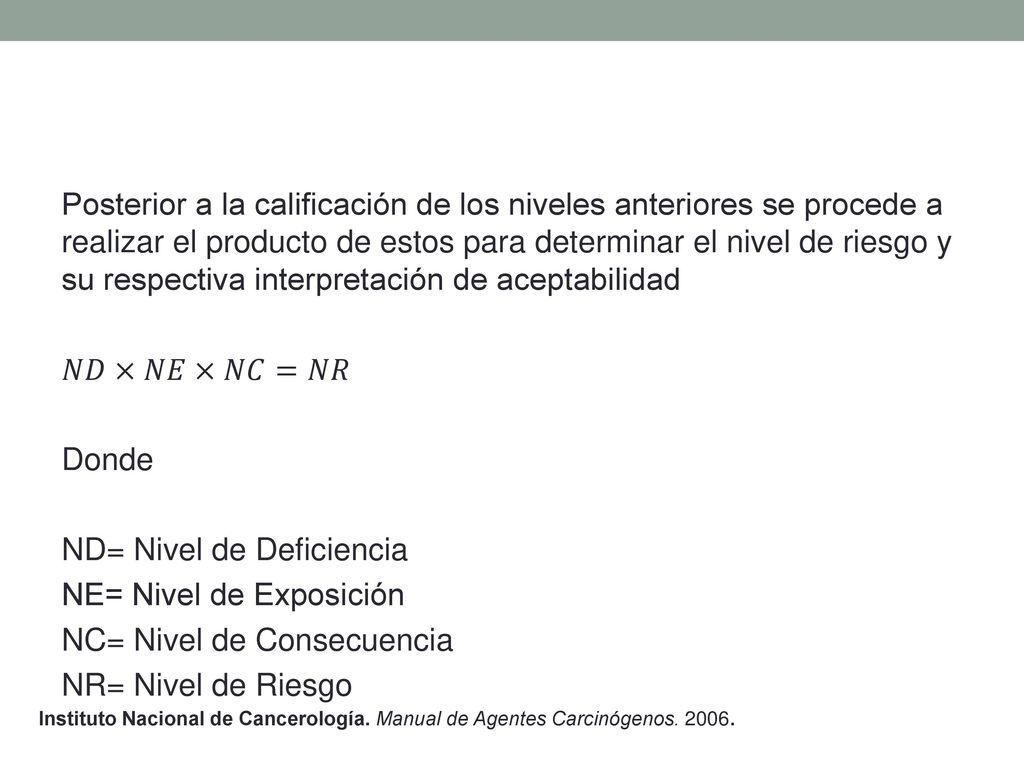 Posterior a la calificación de los niveles anteriores se procede a realizar el producto de estos para determinar el nivel de riesgo y su respectiva interpretación de aceptabilidad

$ND \times NE \times NC = NR$

Donde

ND= Nivel de Deficiencia
NE= Nivel de Exposición
NC= Nivel de Consecuencia
NR= Nivel de Riesgo

Instituto Nacional de Cancerología. Manual de Agentes Carcinógenos. 2006.